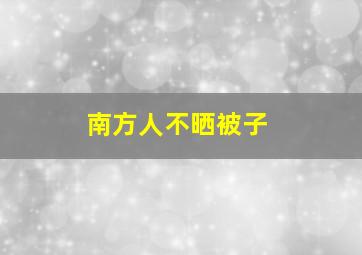 南方人不晒被子